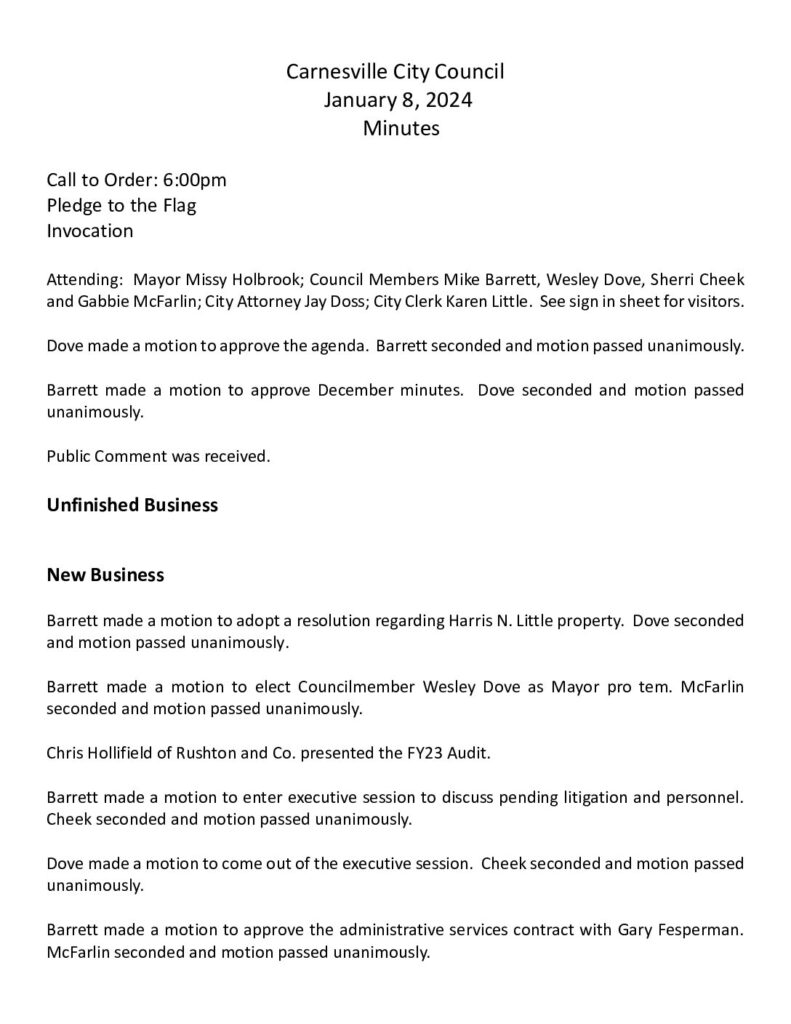 Carnesville City Council
January 8, 2024
Minutes

Call to Order: 6:00pm
Pledge to the Flag
Invocation

Attending: Mayor Missy Holbrook; Council Members Mike Barrett, Wesley Dove, Sherri Cheek and Gabbie McFarlin; City Attorney Jay Doss; City Clerk Karen Little. See sign in sheet for visitors.

Dove made a motion to approve the agenda. Barrett seconded and motion passed unanimously.

Barrett made a motion to approve December minutes. Dove seconded and motion passed unanimously.

Public Comment was received.

Unfinished Business

New Business

Barrett made a motion to adopt a resolution regarding Harris N. Little property. Dove seconded and motion passed unanimously.

Barrett made a motion to elect Councilmember Wesley Dove as Mayor pro tem. McFarlin seconded and motion passed unanimously.

Chris Hollifield of Rushton and Co. presented the FY23 Audit.

Barrett made a motion to enter executive session to discuss pending litigation and personnel. Cheek seconded and motion passed unanimously.

Dove made a motion to come out of the executive session. Cheek seconded and motion passed unanimously.

Barrett made a motion to approve the administrative services contract with Gary Fesperman. McFarlin seconded and motion passed unanimously.